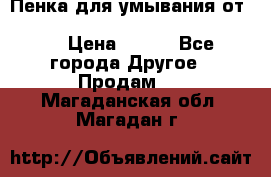 Пенка для умывания от

Цена Все города Другое Продам

Магаданская обл Магадан г

http://Объявлений.сайт